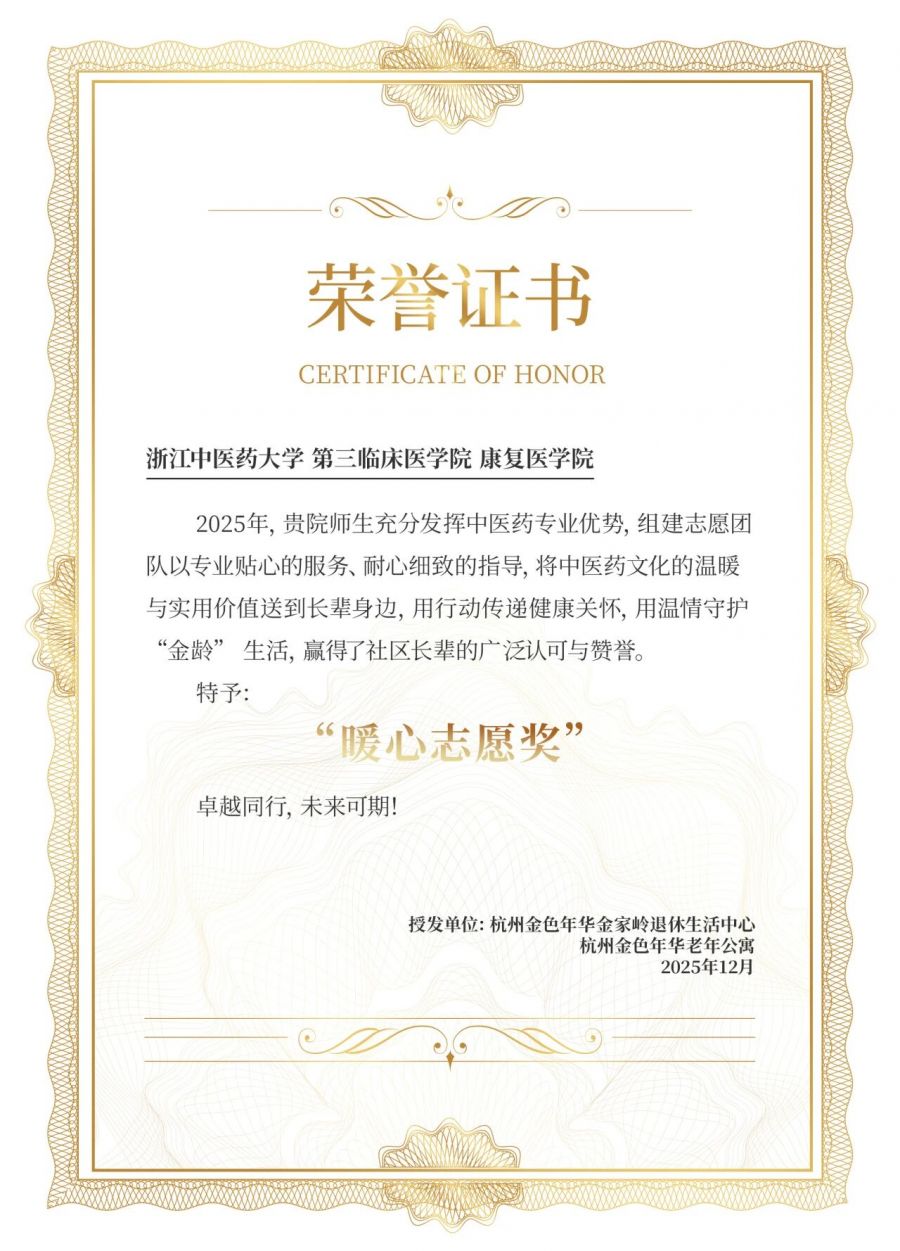 荣誉证书

CERTIFICATE OF HONOR

浙江中医药大学 第三临床医学院 康复医学院

2025年,贵院师生充分发挥中医药专业优势,组建志愿团队以专业贴心的服务、耐心细致的指导,将中医药文化的温暖与实用价值送到长辈身边,用行动传递健康关怀,用温情守护“金龄”生活,赢得了社区长辈的广泛认可与赞誉。

特予:

“暖心志愿奖”

卓越同行,未来可期!

授发单位:杭州金色年华金家岭退休生活中心
杭州金色年华老年公寓
2025年12月